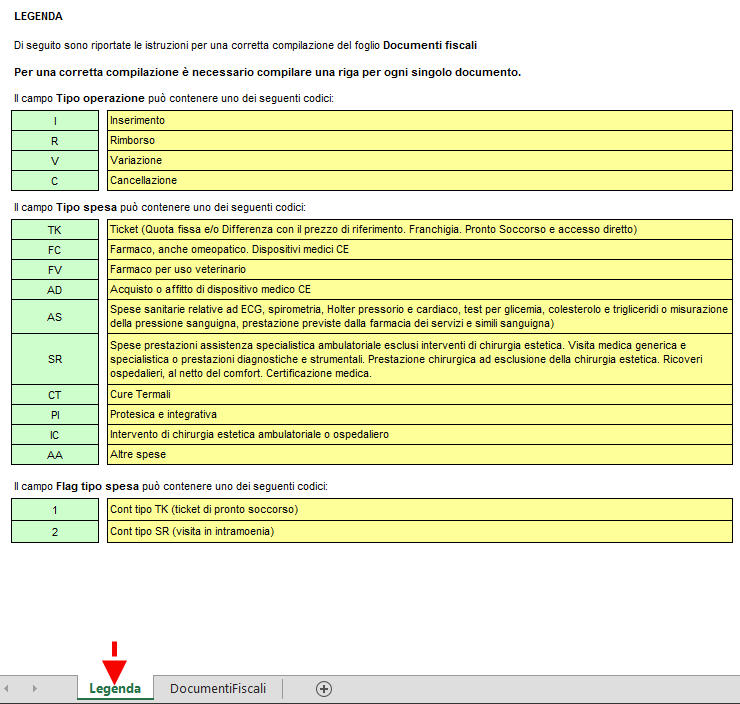 LEGENDA

Di seguito sono riportate le istruzioni per una corretta compilazione del foglio Documenti fiscali

Per una corretta compilazione è necessario compilare una riga per ogni singolo documento.

Il campo Tipo operazione può contenere uno dei seguenti codici:

| I | Inserimento |
|---|---|
| R | Rimborso |
| V | Variazione |
| C | Cancellazione |

Il campo Tipo spesa può contenere uno dei seguenti codici:

| TK | Ticket (Quota fissa e/o Differenza con il prezzo di riferimento. Franchigia. Pronto Soccorso e accesso diretto) |
|---|---|
| FC | Farmaco, anche omeopatico. Dispositivi medici CE |
| FV | Farmaco per uso veterinario |
| AD | Acquisto o affitto di dispositivo medico CE |
| AS | Spese sanitarie relative ad ECG, spirometria, Holter pressorio e cardiaco, test per glicemia, colesterolo e trigliceridi o misurazione della pressione sanguigna, prestazione previste dalla farmacia dei servizi e simili sanguigna) |
| SR | Spese prestazioni assistenza specialistica ambulatoriale esclusi interventi di chirurgia estetica. Visita medica generica e specialistica o prestazioni diagnostiche e strumentali. Prestazione chirurgica ad esclusione della chirurgia estetica. Ricoveri ospedalieri, al netto del comfort. Certificazione medica. |
| CT | Cure Termali |
| PI | Protesica e integrativa |
| IC | Intervento di chirurgia estetica ambulatoriale o ospedaliero |
| AA | Altre spese |

Il campo Flag tipo spesa può contenere uno dei seguenti codici:

| 1 | Cont tipo TK (ticket di pronto soccorso) |
|---|---|
| 2 | Cont tipo SR (visita in intramoenia) |

Legenda DocumentiFiscali